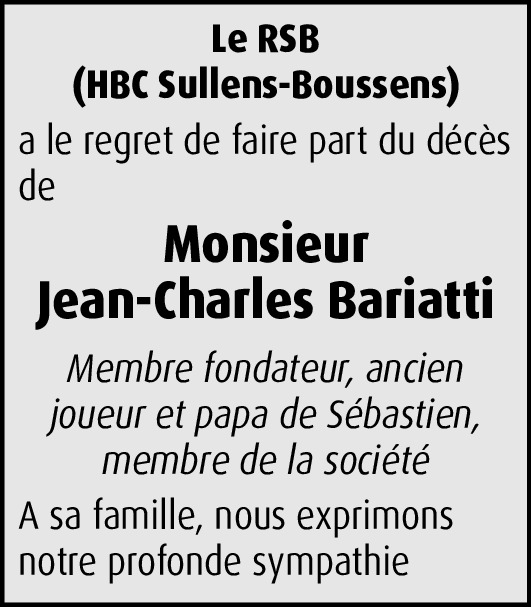 Le RSB
(HBC Sullens-Boussens)

a le regret de faire part du décès de

Monsieur
Jean-Charles Bariatti

Membre fondateur, ancien joueur et papa de Sébastien, membre de la société

A sa famille, nous exprimons notre profonde sympathie